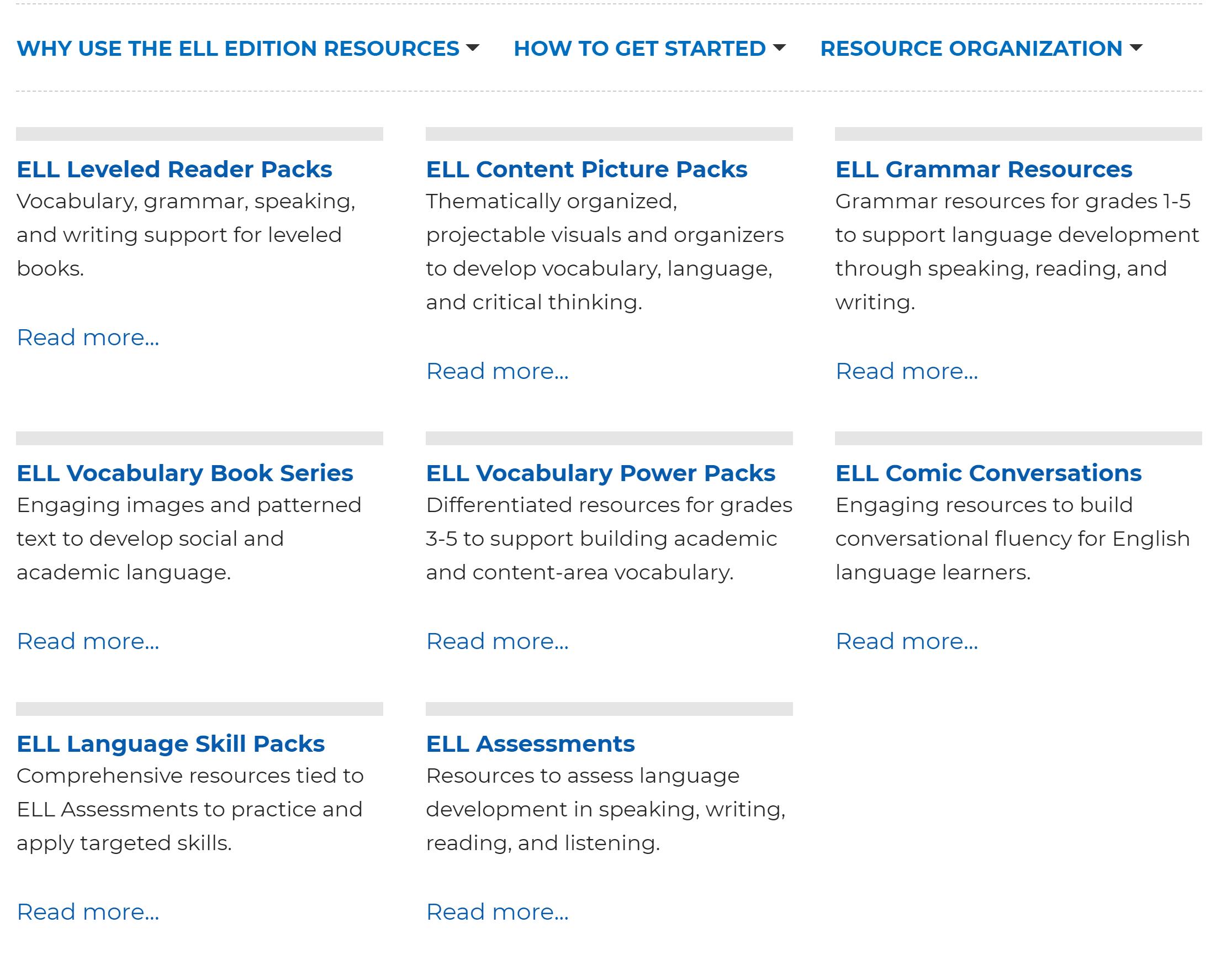 WHY USE THE ELL EDITION RESOURCES HOW TO GET STARTED RESOURCE ORGANIZATION

ELL Leveled Reader Packs
Vocabulary, grammar, speaking, and writing support for leveled books.

Read more...

ELL Content Picture Packs
Thematically organized, projectable visuals and organizers to develop vocabulary, language, and critical thinking.

Read more...

ELL Grammar Resources
Grammar resources for grades 1-5 to support language development through speaking, reading, and writing.

Read more...

ELL Vocabulary Book Series
Engaging images and patterned text to develop social and academic language.

Read more...

ELL Vocabulary Power Packs
Differentiated resources for grades 3-5 to support building academic and content-area vocabulary.

Read more...

ELL Comic Conversations
Engaging resources to build conversational fluency for English language learners.

Read more...

ELL Language Skill Packs
Comprehensive resources tied to ELL Assessments to practice and apply targeted skills.

Read more...

ELL Assessments
Resources to assess language development in speaking, writing, reading, and listening.

Read more...